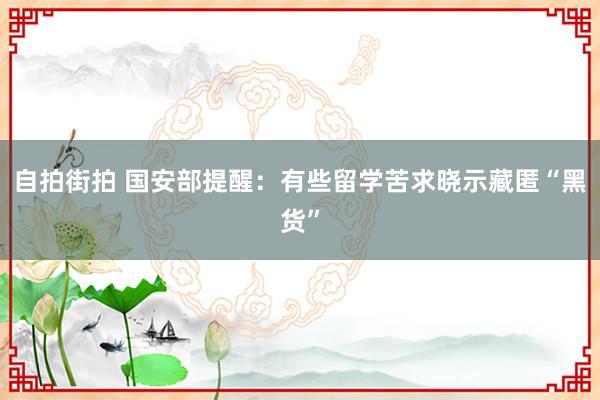 自拍街拍 国安部提醒：有些留学苦求晓示藏匿“黑货”